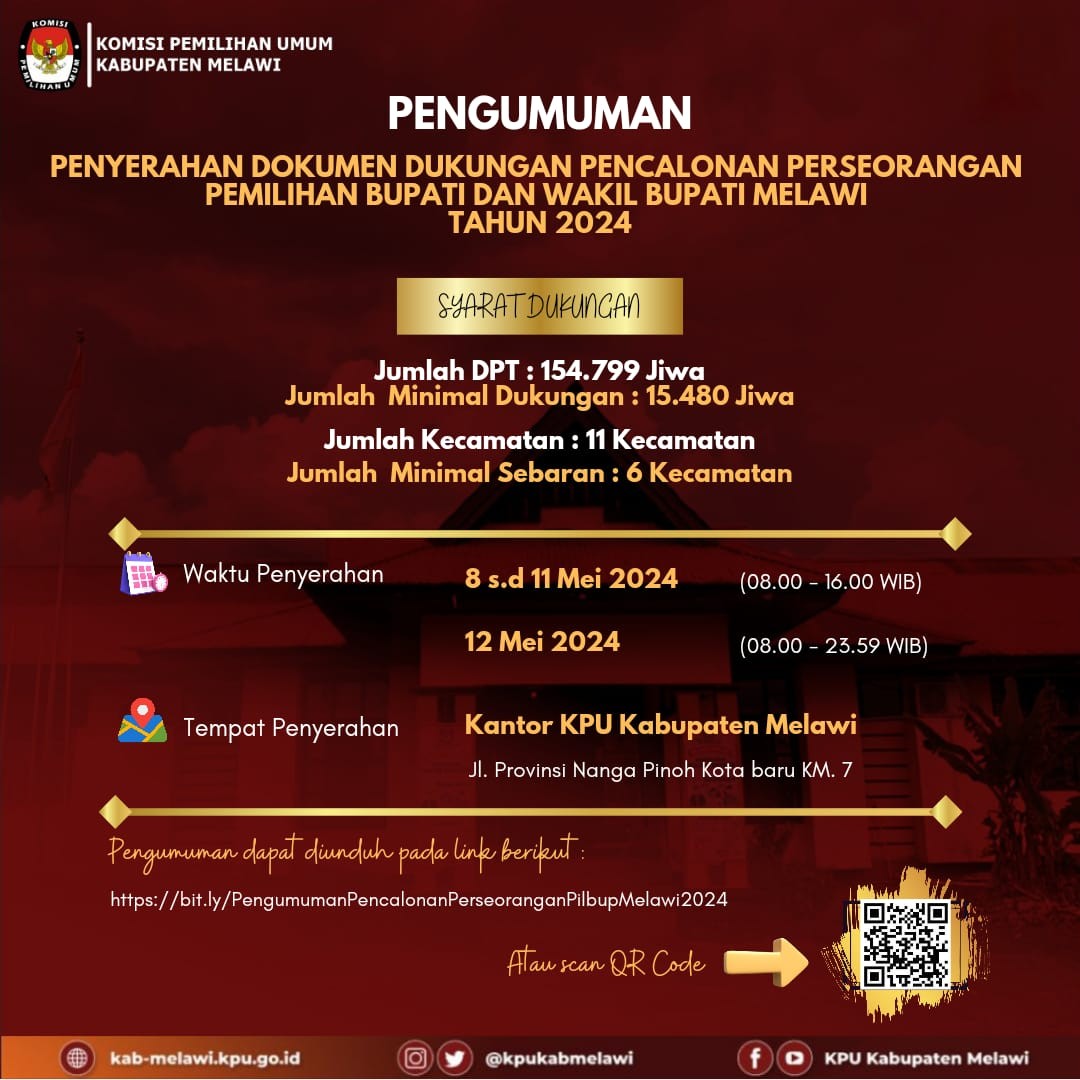 KOMISI PEMILIHAN UMUM
KABUPATEN MELAWI

PENGUMUMAN

PENYERAHAN DOKUMEN DUKUNGAN PENCALONAN PERSEORANGAN
PEMILIHAN BUPATI DAN WAKIL BUPATI MELAWI
TAHUN 2024

SYARAT DUKUNGAN

Jumlah DPT : 154.799 Jiwa
Jumlah Minimal Dukungan : 15.480 Jiwa

Jumlah Kecamatan : 11 Kecamatan
Jumlah Minimal Sebaran : 6 Kecamatan

Waktu Penyerahan
8 s.d 11 Mei 2024 (08.00 - 16.00 WIB)
12 Mei 2024 (08.00 - 23.59 WIB)

Tempat Penyerahan
Kantor KPU Kabupaten Melawi
Jl. Provinsi Nanga Pinoh Kota baru KM. 7

Pengumuman dapat diunduh pada link berikut :
https://bit.ly/PengumumanPencalonanPerseoranganPilbupMelawi2024

Atau scan QR Code

kab-melawi.kpu.go.id
@kpukabmelawi
KPU Kabupaten Melawi